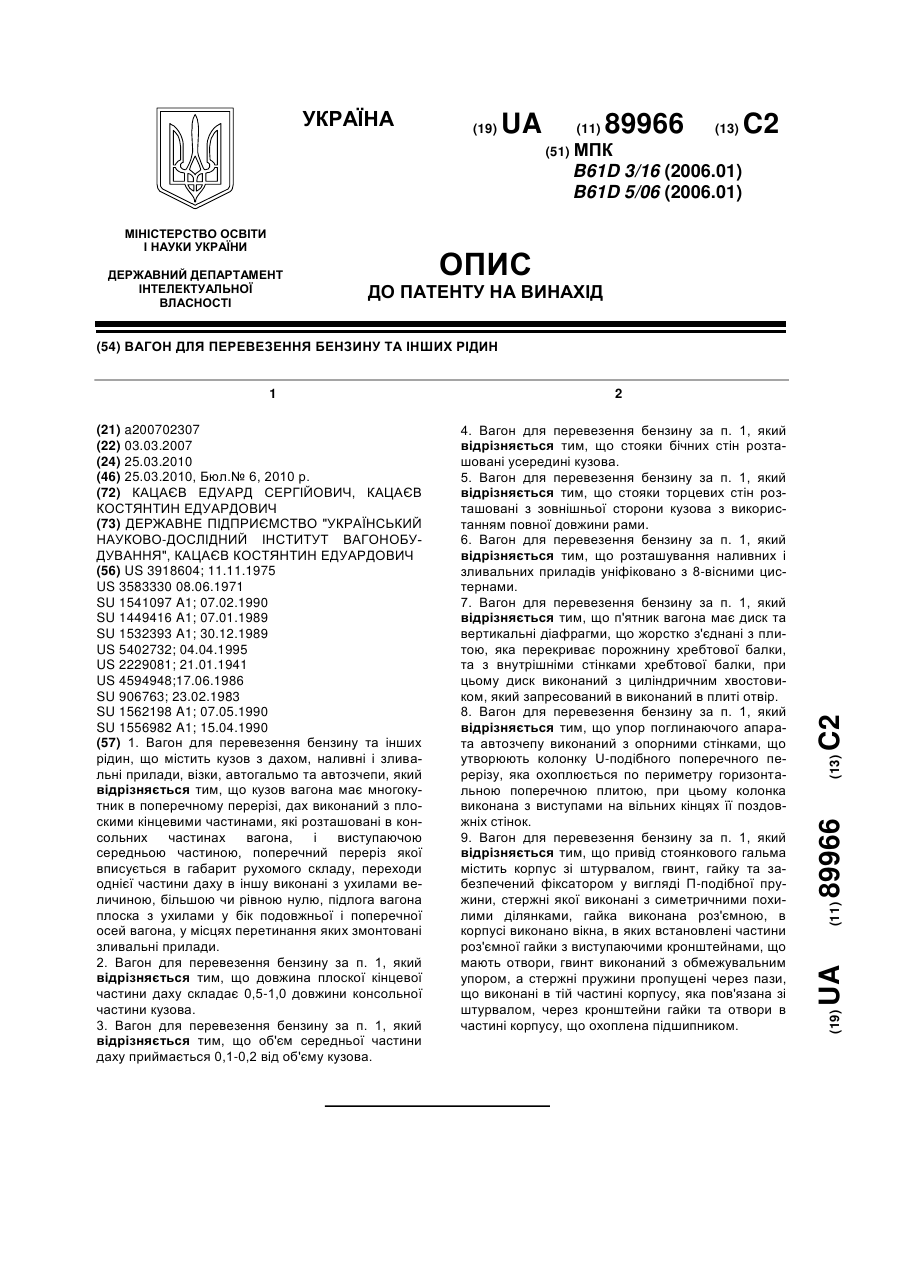 УКРАЇНА

(19) UA (11) 89966 (13) C2

(51) МПК
B61D 3/16 (2006.01)
B61D 5/06 (2006.01)

МІНІСТЕРСТВО ОСВІТИ І НАУКИ УКРАЇНИ

ДЕРЖАВНИЙ ДЕПАРТАМЕНТ ІНТЕЛЕКТУАЛЬНОЇ ВЛАСНОСТІ

ОПИС
ДО ПАТЕНТУ НА ВИНАХІД

(54) ВАГОН ДЛЯ ПЕРЕВЕЗЕННЯ БЕНЗИНУ ТА ІНШИХ РІДИН

1

(21) a200702307
(22) 03.03.2007
(24) 25.03.2010
(46) 25.03.2010, Бюл.№ 6, 2010 р.
(72) КАЦАЄВ ЕДУАРД СЕРГІЙОВИЧ, КАЦАЄВ КОСТЯНТИН ЕДУАРДОВИЧ
(73) ДЕРЖАВНЕ ПІДПРИЄМСТВО "УКРАЇНСЬКИЙ НАУКОВО-ДОСЛІДНИЙ ІНСТИТУТ ВАГОНОБУДУВАННЯ", КАЦАЄВ КОСТЯНТИН ЕДУАРДОВИЧ
(56) US 3918604; 11.11.1975
US 3583330 08.06.1971
SU 1541097 A1; 07.02.1990
SU 1449416 A1; 07.01.1989
SU 1532393 A1; 30.12.1989
US 5402732; 04.04.1995
US 2229081; 21.01.1941
US 4594948;17.06.1986
SU 906763; 23.02.1983
SU 1562198 A1; 07.05.1990
SU 1556982 A1; 15.04.1990
(57) 1. Вагон для перевезення бензину та інших рідин, що містить кузов з дахом, наливні і зливальні прилади, візки, автогальмо та автозчепи, який відрізняється тим, що кузов вагона має многокутник в поперечному перерізі, дах виконаний з плоскими кінцевими частинами, які розташовані в консольних частинах вагона, і виступаючою середньою частиною, поперечний переріз якої вписується в габарит рухомого складу, переходи однієї частини даху в іншу виконані з ухилами величиною, більшою чи рівною нулю, підлога вагона плоска з ухилами у бік подовжньої і поперечної осей вагона, у місцях перетинання яких змонтовані зливальні прилади.
2. Вагон для перевезення бензину за п. 1, який відрізняється тим, що довжина плоскої кінцевої частини даху складає 0,5-1,0 довжини консольної частини кузова.
3. Вагон для перевезення бензину за п. 1, який відрізняється тим, що об'єм середньої частини даху приймається 0,1-0,2 від об'єму кузова.

2

4. Вагон для перевезення бензину за п. 1, який відрізняється тим, що стояки бічних стін розташовані усередині кузова.
5. Вагон для перевезення бензину за п. 1, який відрізняється тим, що стояки торцевих стін розташовані з зовнішньої сторони кузова з використанням повної довжини рами.
6. Вагон для перевезення бензину за п. 1, який відрізняється тим, що розташування наливних і зливальних приладів уніфіковано з 8-вісними цистернами.
7. Вагон для перевезення бензину за п. 1, який відрізняється тим, що п'ятник вагона має диск та вертикальні діафрагми, що жорстко з'єднані з плитою, яка перекриває порожнину хребтової балки, та з внутрішніми стінками хребтової балки, при цьому диск виконаний з циліндричним хвостовиком, який запресований в виконаний в плиті отвір.
8. Вагон для перевезення бензину за п. 1, який відрізняється тим, що упор поглинаючого апарата автозчепу виконаний з опорними стінками, що утворюють колонку U-подібного поперечного перерізу, яка охоплюється по периметру горизонтальною поперечною плитою, при цьому колонка виконана з виступами на вільних кінцях її поздовжніх стінок.
9. Вагон для перевезення бензину за п. 1, який відрізняється тим, що привід стоянкового гальма містить корпус зі штурвалом, гвинт, гайку та забезпечений фіксатором у вигляді П-подібної пружини, стержні якої виконані з симетричними похилими ділянками, гайка виконана роз'ємною, в корпусі виконано вікна, в яких встановлені частини роз'ємної гайки з виступаючими кронштейнами, що мають отвори, гвинт виконаний з обмежувальним упором, а стержні пружини пропущені через пази, що виконані в тій частині корпусу, яка пов'язана зі штурвалом, через кронштейни гайки та отвори в частині корпусу, що охоплена підшипником.

(19) UA (11) 89966 (13) C2